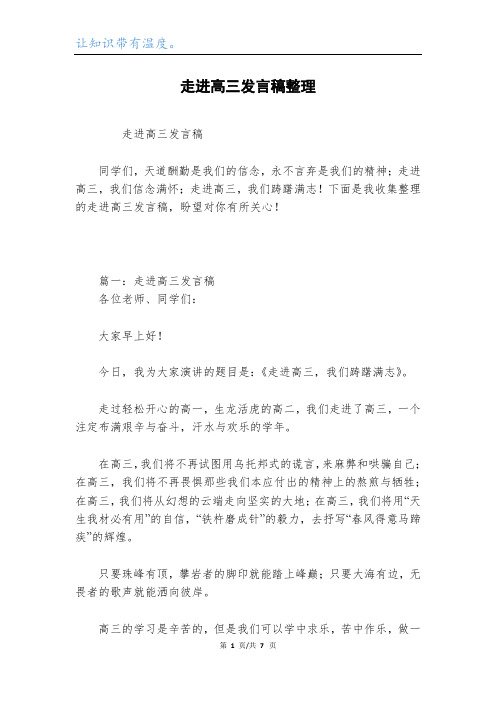 让知识带有温度。

走进高三发言稿整理

走进高三发言稿

同学们，天道酬勤是我们的信念，永不言弃是我们的精神；走进高三，我们信念满怀；走进高三，我们踌躇满志！下面是我收集整理的走进高三发言稿，盼望对你有所关心！

篇一：走进高三发言稿
各位老师、同学们：

大家早上好！

今日，我为大家演讲的题目是：《走进高三，我们踌躇满志》。

走过轻松开心的高一，生龙活虎的高二，我们走进了高三，一个注定布满艰辛与奋斗，汗水与欢乐的学年。

在高三，我们将不再试图用乌托邦式的谎言，来麻痹和哄骗自己；在高三，我们将不再畏惧那些我们本应付出的精神上的熬煎与牺牲；在高三，我们将从幻想的云端走向坚实的大地；在高三，我们将用“天生我材必有用”的自信，“铁杵磨成针”的毅力，去抒写“春风得意马蹄疾”的辉煌。

只要珠峰有顶，攀岩者的脚印就能踏上峰巅；只要大海有边，无畏者的歌声就能洒向彼岸。

高三的学习是辛苦的，但是我们可以学中求乐，苦中作乐，做一

第 1 页/共 7 页